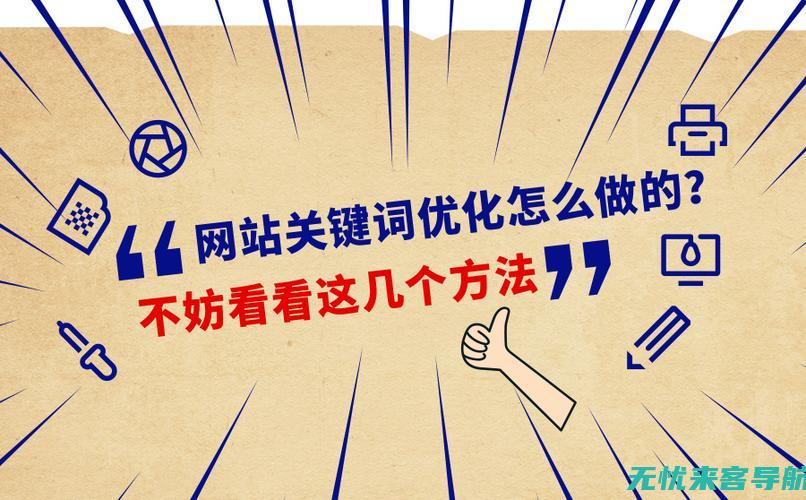 “网站关键词优化怎么做的？
不妨看看这几个方法”

无忧来客导航